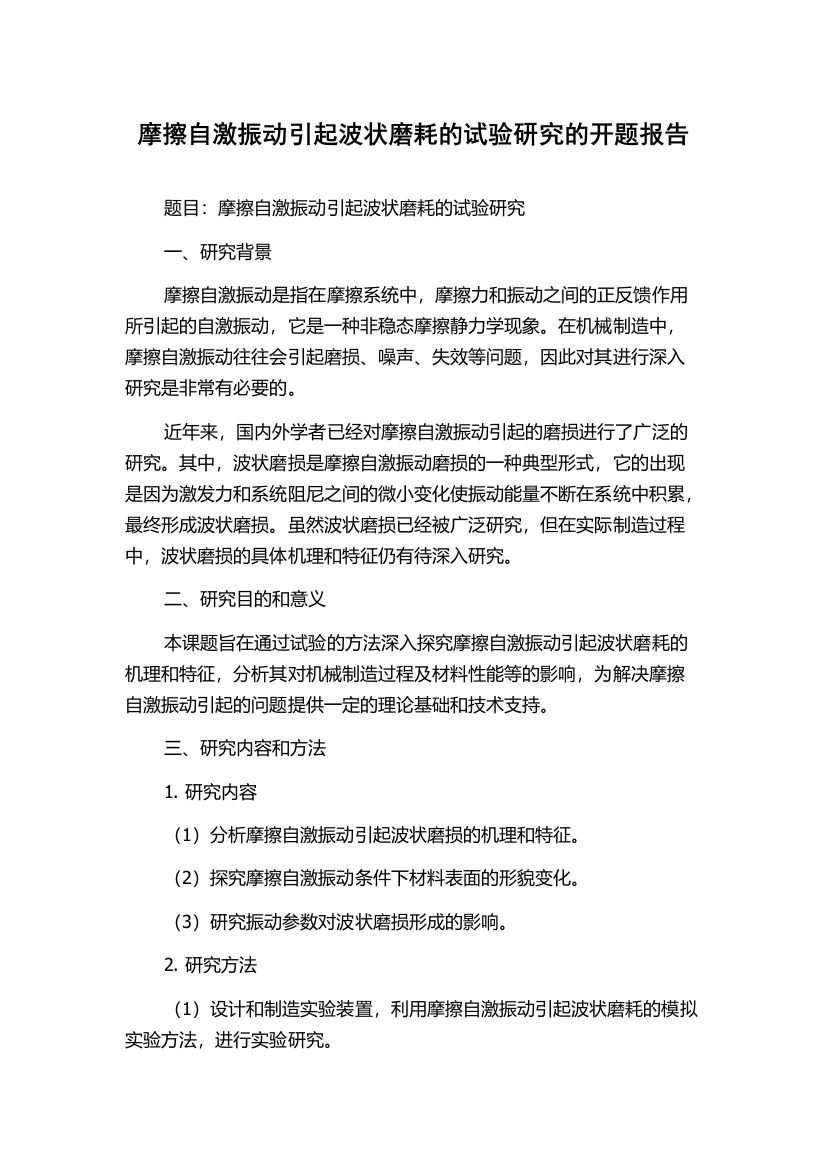 摩擦自激振动引起波状磨耗的试验研究的开题报告

题目：摩擦自激振动引起波状磨耗的试验研究

一、研究背景

摩擦自激振动是指在摩擦系统中，摩擦力和振动之间的正反馈作用所引起的自激振动，它是一种非稳态摩擦静力学现象。在机械制造中，摩擦自激振动往往会引起磨损、噪声、失效等问题，因此对其进行深入研究是非常有必要的。

近年来，国内外学者已经对摩擦自激振动引起的磨损进行了广泛的研究。其中，波状磨损是摩擦自激振动磨损的一种典型形式，它的出现是因为激发力和系统阻尼之间的微小变化使振动能量不断在系统中积累，最终形成波状磨损。虽然波状磨损已经被广泛研究，但在实际制造过程中，波状磨损的具体机理和特征仍有待深入研究。

二、研究目的和意义

本课题旨在通过试验的方法深入探究摩擦自激振动引起波状磨耗的机理和特征，分析其对机械制造过程及材料性能等的影响，为解决摩擦自激振动引起的问题提供一定的理论基础和技术支持。

三、研究内容和方法

1. 研究内容

（1）分析摩擦自激振动引起波状磨损的机理和特征。

（2）探究摩擦自激振动条件下材料表面的形貌变化。

（3）研究振动参数对波状磨损形成的影响。

2. 研究方法

（1）设计和制造实验装置，利用摩擦自激振动引起波状磨耗的模拟实验方法，进行实验研究。